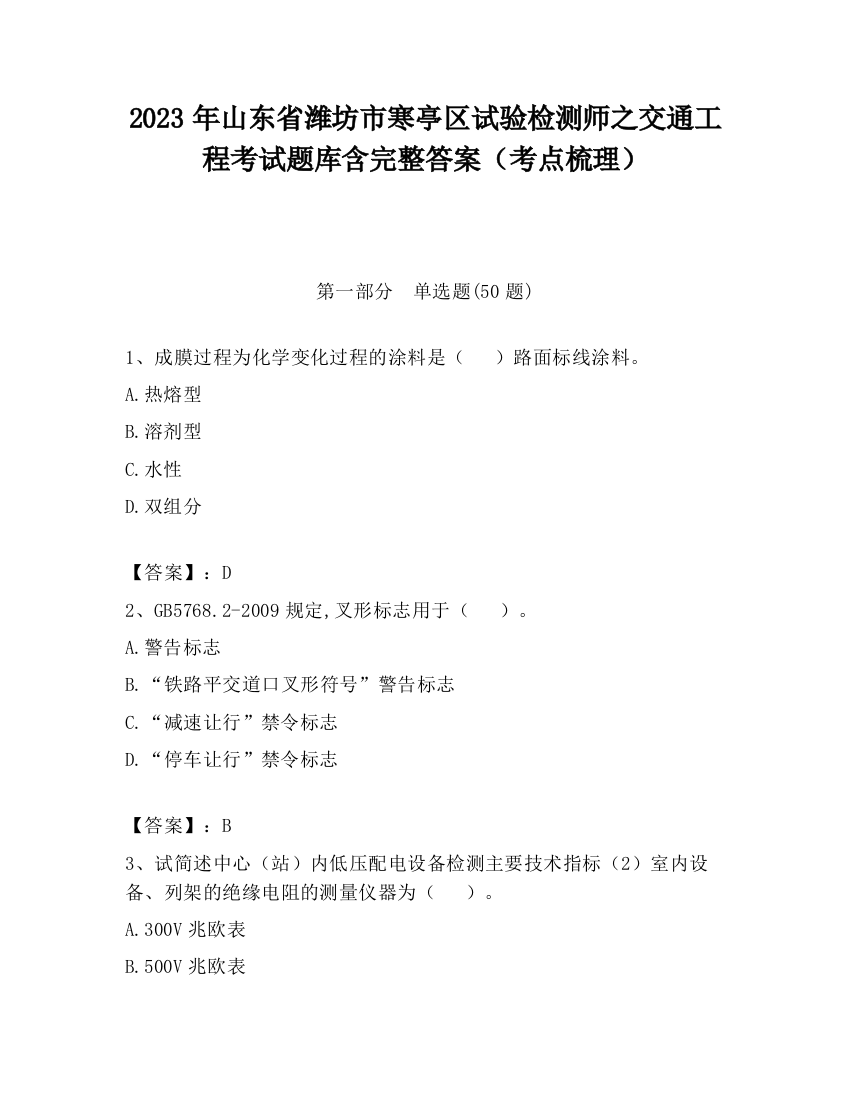 2023 年山东省潍坊市寒亭区试验检测师之交通工程考试题库含完整答案（考点梳理）

第一部分　单选题(50 题)

1、成膜过程为化学变化过程的涂料是（　）路面标线涂料。

A.热熔型

B.溶剂型

C.水性

D.双组分

【答案】：D

2、GB5768.2-2009 规定,叉形标志用于（　）。

A.警告标志

B.“铁路平交道口叉形符号”警告标志

C.“减速让行”禁令标志

D.“停车让行”禁令标志

【答案】：B

3、试简述中心（站）内低压配电设备检测主要技术指标（2）室内设备、列架的绝缘电阻的测量仪器为（　）。

A.300V 兆欧表

B.500V 兆欧表